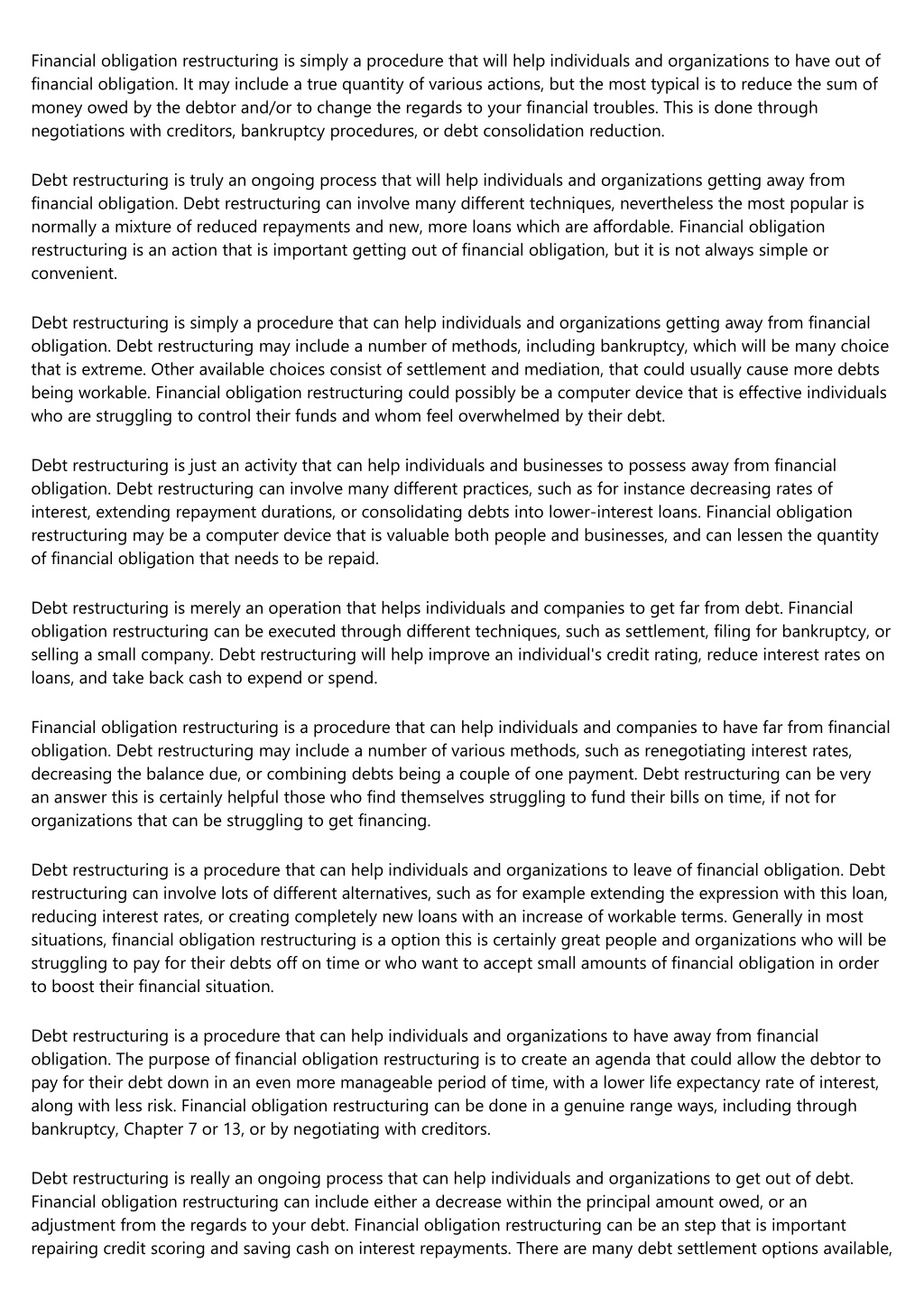 Financial obligation restructuring is simply a procedure that will help individuals and organizations to have out of financial obligation. It may include a true quantity of various actions, but the most typical is to reduce the sum of money owed by the debtor and/or to change the regards to your financial troubles. This is done through negotiations with creditors, bankruptcy procedures, or debt consolidation reduction.

Debt restructuring is truly an ongoing process that will help individuals and organizations getting away from financial obligation. Debt restructuring can involve many different techniques, nevertheless the most popular is normally a mixture of reduced repayments and new, more loans which are affordable. Financial obligation restructuring is an action that is important getting out of financial obligation, but it is not always simple or convenient.

Debt restructuring is simply a procedure that can help individuals and organizations getting away from financial obligation. Debt restructuring may include a number of methods, including bankruptcy, which will be many choice that is extreme. Other available choices consist of settlement and mediation, that could usually cause more debts being workable. Financial obligation restructuring could possibly be a computer device that is effective individuals who are struggling to control their funds and whom feel overwhelmed by their debt.

Debt restructuring is just an activity that can help individuals and businesses to possess away from financial obligation. Debt restructuring can involve many different practices, such as for instance decreasing rates of interest, extending repayment durations, or consolidating debts into lower-interest loans. Financial obligation restructuring may be a computer device that is valuable both people and businesses, and can lessen the quantity of financial obligation that needs to be repaid.

Debt restructuring is merely an operation that helps individuals and companies to get far from debt. Financial obligation restructuring can be executed through different techniques, such as settlement, filing for bankruptcy, or selling a small company. Debt restructuring will help improve an individual's credit rating, reduce interest rates on loans, and take back cash to expend or spend.

Financial obligation restructuring is a procedure that can help individuals and companies to have far from financial obligation. Debt restructuring may include a number of various methods, such as renegotiating interest rates, decreasing the balance due, or combining debts being a couple of one payment. Debt restructuring can be very an answer this is certainly helpful those who find themselves struggling to fund their bills on time, if not for organizations that can be struggling to get financing.

Debt restructuring is a procedure that can help individuals and organizations to leave of financial obligation. Debt restructuring can involve lots of different alternatives, such as for example extending the expression with this loan, reducing interest rates, or creating completely new loans with an increase of workable terms. Generally in most situations, financial obligation restructuring is a option this is certainly great people and organizations who will be struggling to pay for their debts off on time or who want to accept small amounts of financial obligation in order to boost their financial situation.

Debt restructuring is a procedure that can help individuals and organizations to have away from financial obligation. The purpose of financial obligation restructuring is to create an agenda that could allow the debtor to pay for their debt down in an even more manageable period of time, with a lower life expectancy rate of interest, along with less risk. Financial obligation restructuring can be done in a genuine range ways, including through bankruptcy, Chapter 7 or 13, or by negotiating with creditors.

Debt restructuring is really an ongoing process that can help individuals and organizations to get out of debt. Financial obligation restructuring can include either a decrease within the principal amount owed, or an adjustment from the regards to your debt. Financial obligation restructuring can be an step that is important repairing credit scoring and saving cash on interest repayments. There are many debt settlement options available,